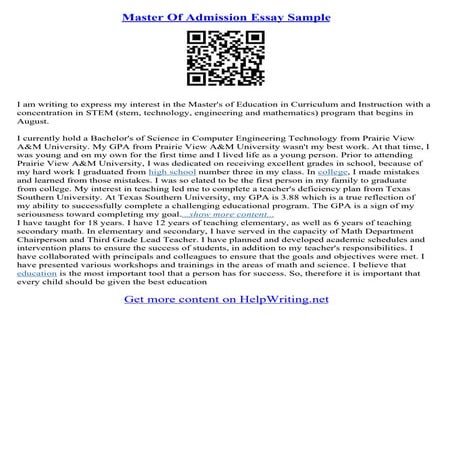 Master Of Admission Essay Sample

I am writing to express my interest in the Master's of Education in Curriculum and Instruction with a concentration in STEM (stem, technology, engineering and mathematics) program that begins in August.

I currently hold a Bachelor's of Science in Computer Engineering Technology from Prairie View A&M University. My GPA from Prairie View A&M University wasn't my best work. At that time, I was young and on my own for the first time and I lived life as a young person. Prior to attending Prairie View A&M University, I was dedicated on receiving excellent grades in school, because of my hard work I graduated from high school number three in my class. In college, I made mistakes and learned from those mistakes. I was so elated to be the first person in my family to graduate from college. My interest in teaching led me to complete a teacher's deficiency plan from Texas Southern University. At Texas Southern University, my GPA is 3.88 which is a true reflection of my ability to successfully complete a challenging educational program. The GPA is a sign of my seriousness toward completing my goal....show more content...
I have taught for 18 years. I have 12 years of teaching elementary, as well as 6 years of teaching secondary math. In elementary and secondary, I have served in the capacity of Math Department Chairperson and Third Grade Lead Teacher. I have planned and developed academic schedules and intervention plans to ensure the success of students, in addition to my teacher's responsibilities. I have collaborated with principals and colleagues to ensure that the goals and objectives were met. I have presented various workshops and trainings in the areas of math and science. I believe that education is the most important tool that a person has for success. So, therefore it is important that every child should be given the best education

Get more content on HelpWriting.net